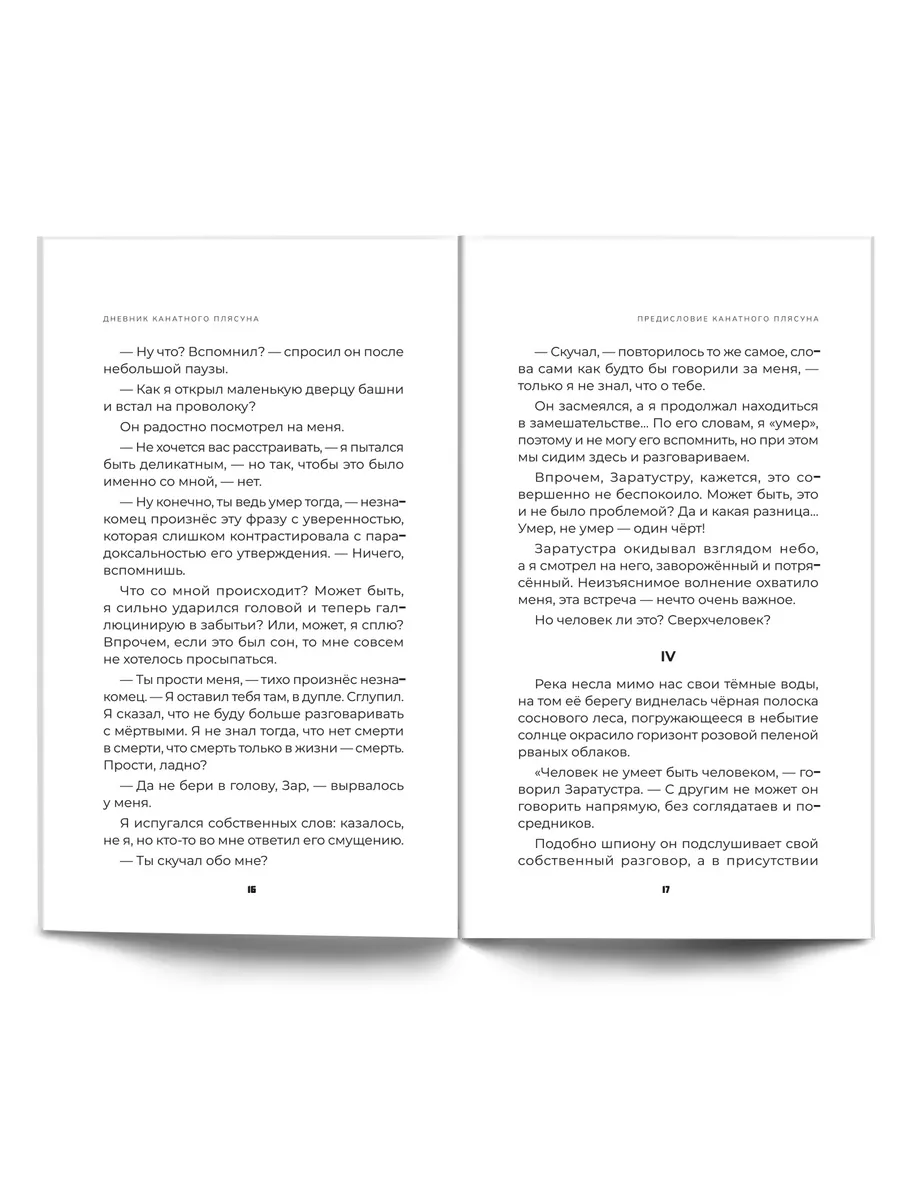 ДНЕВНИК КАНАТНОГО ПЛЯСУНА

— Ну что? Вспомнил? — спросил он после небольшой паузы.

— Как я открыл маленькую дверцу башни и встал на проволоку?

Он радостно посмотрел на меня.

— Не хочется вас расстраивать, — я пытался быть деликатным, — но так, чтобы это было именно со мной, — нет.

— Ну конечно, ты ведь умер тогда, — незнакомец произнёс эту фразу с уверенностью, которая слишком контрастировала с парадоксальностью его утверждения. — Ничего, вспомнишь.

Что со мной происходит? Может быть, я сильно ударился головой и теперь галлюцинирую в забытьи? Или, может, я сплю? Впрочем, если это был сон, то мне совсем не хотелось просыпаться.

— Ты прости меня, — тихо произнёс незнакомец. — Я оставил тебя там, в дупле. Сглупил. Я сказал, что не буду больше разговаривать с мёртвыми. Я не знал тогда, что нет смерти в смерти, что смерть только в жизни — смерть. Прости, ладно?

— Да не бери в голову, Зар, — вырвалось у меня.

Я испугался собственных слов: казалось, не я, но кто-то во мне ответил его смущению.

— Ты скучал обо мне?

16

ПРЕДИСЛОВИЕ КАНАТНОГО ПЛЯСУНА

— Скучал, — повторилось то же самое, слова сами как будто бы говорили за меня, — только я не знал, что о тебе.

Он засмеялся, а я продолжал находиться в замешательстве... По его словам, я «умер», поэтому и не могу его вспомнить, но при этом мы сидим здесь и разговариваем.

Впрочем, Заратустру, кажется, это совершенно не беспокоило. Может быть, это и не было проблемой? Да и какая разница... Умер, не умер — один чёрт!

Заратустра окидывал взглядом небо, а я смотрел на него, заворожённый и потрясённый. Неизъяснимое волнение охватило меня, эта встреча — нечто очень важное.

Но человек ли это? Сверхчеловек?

IV

Река несла мимо нас свои тёмные воды, на том её берегу виднелась чёрная полоска соснового леса, погружающееся в небытие солнце окрасило горизонт розовой пеленой рваных облаков.

«Человек не умеет быть человеком, — говорил Заратустра. — С другим не может он говорить напрямую, без соглядатаев и посредников.

Подобно шпиону он подслушивает свой собственный разговор, а в присутствии

17